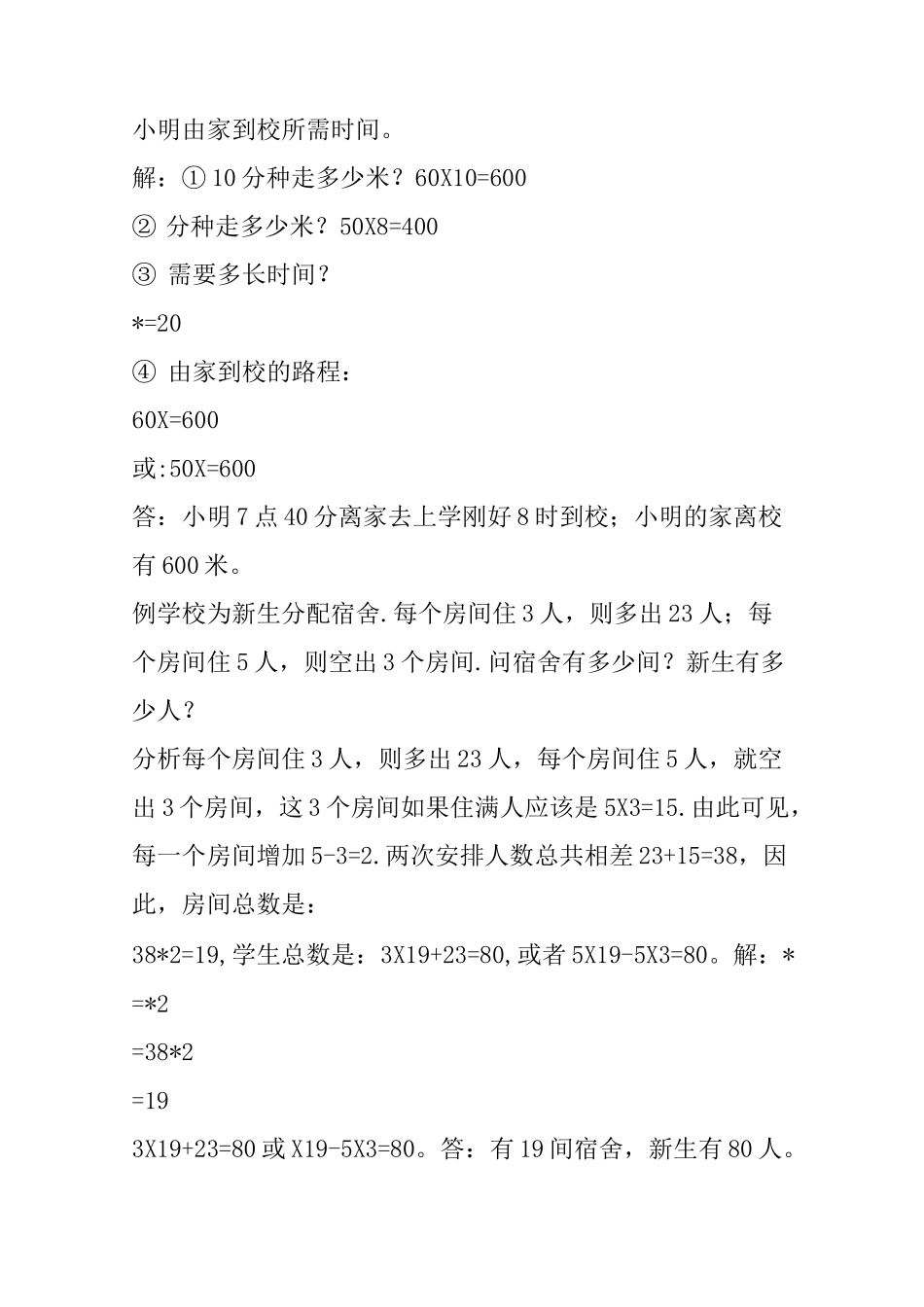 小明由家到校所需时间。

解：① 10 分种走多少米？60X10=600

② 分种走多少米？50X8=400

③ 需要多长时间？

*=20

④ 由家到校的路程：

60X=600

或:50X=600

答：小明 7 点 40 分离家去上学刚好 8 时到校；小明的家离校有 600 米。

例学校为新生分配宿舍.每个房间住 3 人，则多出 23 人；每个房间住 5 人，则空出 3 个房间.问宿舍有多少间？新生有多少人？

分析每个房间住 3 人，则多出 23 人，每个房间住 5 人，就空出 3 个房间，这 3 个房间如果住满人应该是 5X3=15.由此可见，每一个房间增加 5-3=2.两次安排人数总共相差 23+15=38，因此，房间总数是：

38*2=19,学生总数是：3X19+23=80,或者 5X19-5X3=80。解：*

=*2

=38*2

=19

3X19+23=80 或 X19-5X3=80。答：有 19 间宿舍，新生有 80 人。